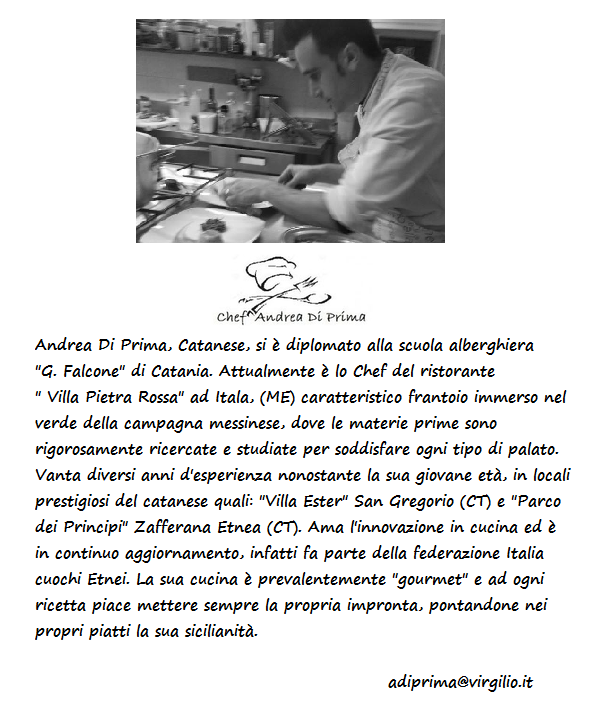 Chef Andrea Di Prima

Andrea Di Prima, Catanese, si è diplomato alla scuola alberghiera "G. Falcone" di Catania. Attualmente è lo Chef del ristorante " Villa Pietra Rossa" ad Itala, (ME) caratteristico frantoio immerso nel verde della campagna messinese, dove le materie prime sono rigorosamente ricercate e studiate per soddisfare ogni tipo di palato. Vanta diversi anni d'esperienza nonostante la sua giovane età, in locali prestigiosi del catanese quali: "Villa Ester" San Gregorio (CT) e "Parco dei Principi" Zafferana Etnea (CT). Ama l'innovazione in cucina ed è in continuo aggiornamento, infatti fa parte della federazione Italia cuochi Etnei. La sua cucina è prevalentemente "gourmet" e ad ogni ricetta piace mettere sempre la propria impronta, pontandone nei propri piatti la sua sicilianità.

adiprima@virgilio.it